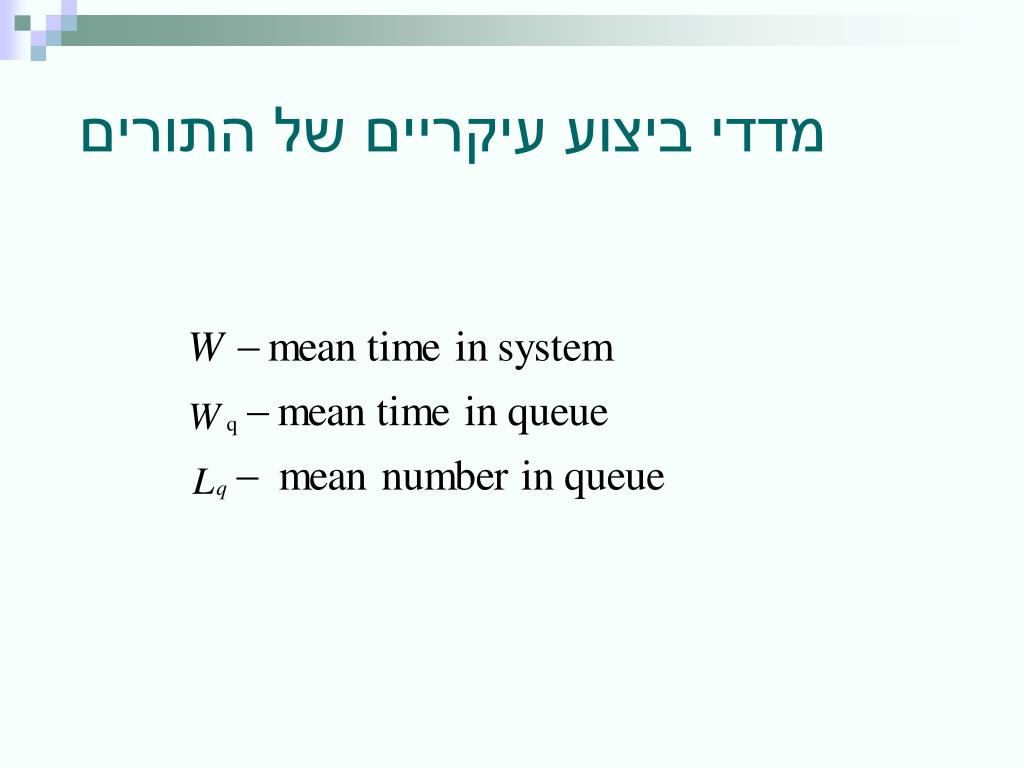 מדדי ביצוע עיקריים של התורים

$W$ – mean time in system
$W_q$ – mean time in queue
$L_q$ – mean number in queue